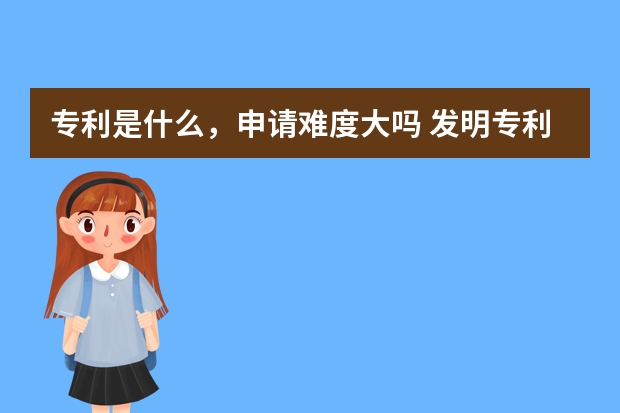 专利是什么，申请难度大吗 发明专利